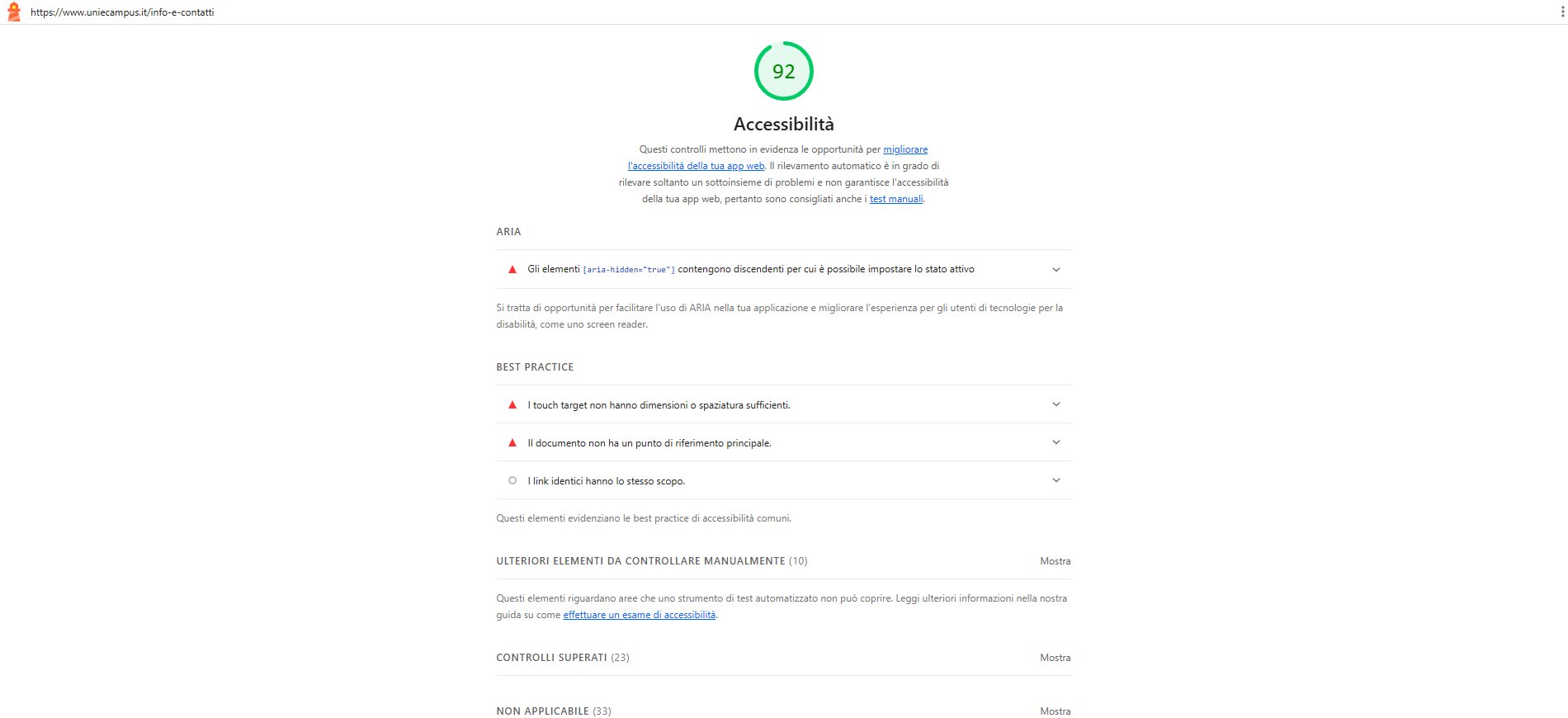 https://www.uniecampus.it/info-e-contatti

92

Accessibilità

Questi controlli mettono in evidenza le opportunità per migliorare l'accessibilità della tua app web. Il rilevamento automatico è in grado di rilevare soltanto un sottoinsieme di problemi e non garantisce l'accessibilità della tua app web, pertanto sono consigliati anche i test manuali.

ARIA

Gli elementi [aria-hidden="true"] contengono discendenti per cui è possibile impostare lo stato attivo

Si tratta di opportunità per facilitare l'uso di ARIA nella tua applicazione e migliorare l'esperienza per gli utenti di tecnologie per la disabilità, come uno screen reader.

BEST PRACTICE

I touch target non hanno dimensioni o spaziatura sufficienti.

Il documento non ha un punto di riferimento principale.

I link identici hanno lo stesso scopo.

Questi elementi evidenziano le best practice di accessibilità comuni.

ULTERIORI ELEMENTI DA CONTROLLARE MANUALMENTE (10)

Mostra

Questi elementi riguardano aree che uno strumento di test automatizzato non può coprire. Leggi ulteriori informazioni nella nostra guida su come effettuare un esame di accessibilità.

CONTROLLI SUPERATI (23)

Mostra

NON APPLICABILE (33)

Mostra